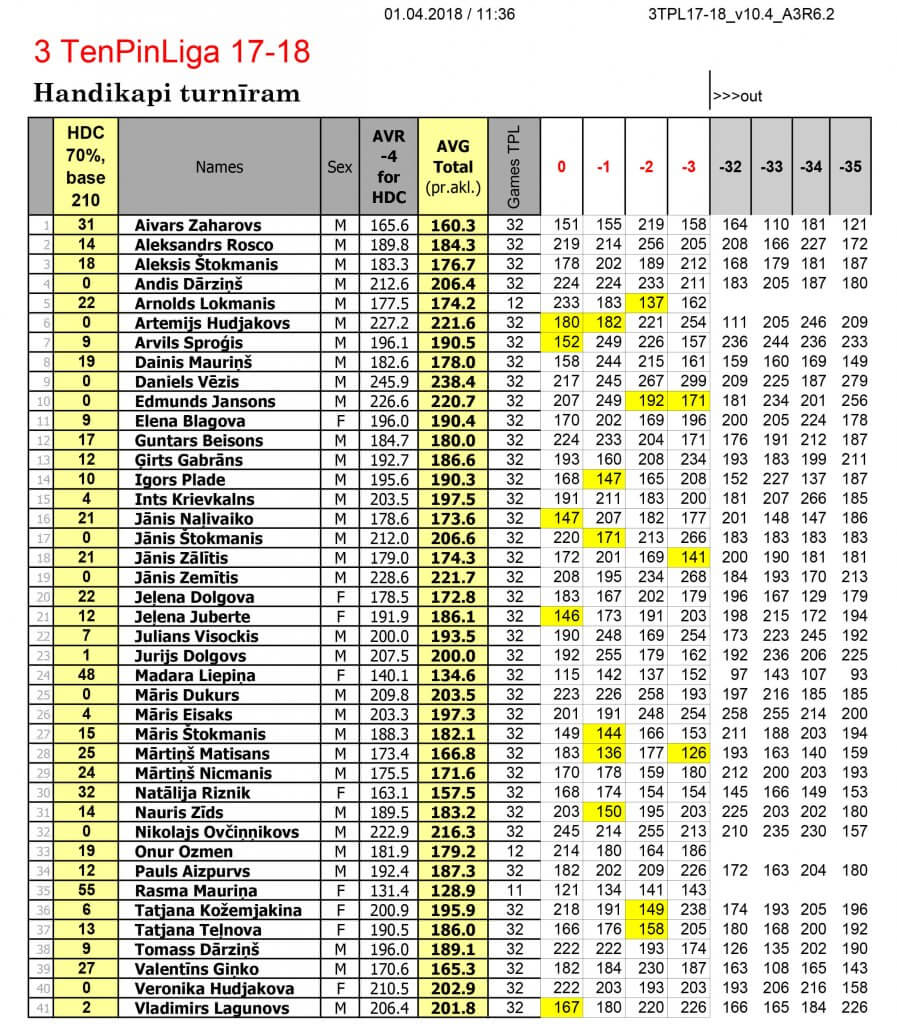 01.04.2018 / 11:36 3TPL17-18_v10.4_A3R6.2

3 TenPinLiga 17-18

Handikapi turnīram

>>>out

| | HDC 70%, base 210 | Names | Sex | AVR -4 for HDC | AVG Total (pr.akl.) | Games TPL | 0 | -1 | -2 | -3 | -32 | -33 | -34 | -35 |
|---|---|---|---|---|---|---|---|---|---|---|---|---|---|---|
| 1 | 31 | Aivars Zaharovs | M | 165.6 | 160.3 | 32 | 151 | 155 | 219 | 158 | 164 | 110 | 181 | 121 |
| 2 | 14 | Aleksandrs Rosco | M | 189.8 | 184.3 | 32 | 219 | 214 | 256 | 205 | 208 | 166 | 227 | 172 |
| 3 | 18 | Aleksis Štokmanis | M | 183.3 | 176.7 | 32 | 178 | 202 | 189 | 212 | 168 | 179 | 181 | 187 |
| 4 | 0 | Andis Dārziņš | M | 212.6 | 206.4 | 32 | 224 | 224 | 233 | 211 | 183 | 205 | 187 | 180 |
| 5 | 22 | Arnolds Lokmanis | M | 177.5 | 174.2 | 12 | 233 | 183 | 137 | 162 | | | | |
| 6 | 0 | Artemijs Hudjakovs | M | 227.2 | 221.6 | 32 | 180 | 182 | 221 | 254 | 111 | 205 | 246 | 209 |
| 7 | 9 | Arvils Sproģis | M | 196.1 | 190.5 | 32 | 152 | 249 | 226 | 157 | 236 | 244 | 236 | 233 |
| 8 | 19 | Dainis Mauriņš | M | 182.6 | 178.0 | 32 | 158 | 244 | 215 | 161 | 159 | 160 | 169 | 149 |
| 9 | 0 | Daniels Vēzis | M | 245.9 | 238.4 | 32 | 217 | 245 | 267 | 299 | 209 | 225 | 187 | 279 |
| 10 | 0 | Edmunds Jansons | M | 226.6 | 220.7 | 32 | 207 | 249 | 192 | 171 | 181 | 234 | 201 | 256 |
| 11 | 9 | Elena Blagova | F | 196.0 | 190.4 | 32 | 170 | 202 | 169 | 196 | 200 | 205 | 224 | 178 |
| 12 | 17 | Guntars Beisons | M | 184.7 | 180.0 | 32 | 224 | 233 | 204 | 171 | 176 | 191 | 212 | 187 |
| 13 | 12 | Ģirts Gabrāns | M | 192.7 | 186.6 | 32 | 193 | 160 | 208 | 234 | 193 | 183 | 199 | 211 |
| 14 | 10 | Igors Plade | M | 195.6 | 190.3 | 32 | 168 | 147 | 165 | 208 | 152 | 227 | 137 | 187 |
| 15 | 4 | Ints Krievkalns | M | 203.5 | 197.5 | 32 | 191 | 211 | 183 | 200 | 181 | 207 | 266 | 185 |
| 16 | 21 | Jānis Naļivaiko | M | 178.6 | 173.6 | 32 | 147 | 207 | 182 | 177 | 201 | 148 | 147 | 186 |
| 17 | 0 | Jānis Štokmanis | M | 212.0 | 206.6 | 32 | 220 | 171 | 213 | 266 | 183 | 183 | 183 | 183 |
| 18 | 21 | Jānis Zālītis | M | 179.0 | 174.3 | 32 | 172 | 201 | 169 | 141 | 200 | 190 | 181 | 181 |
| 19 | 0 | Jānis Zemītis | M | 228.6 | 221.7 | 32 | 208 | 195 | 234 | 268 | 184 | 193 | 170 | 213 |
| 20 | 22 | Jeļena Dolgova | F | 178.5 | 172.8 | 32 | 183 | 167 | 202 | 179 | 196 | 167 | 129 | 179 |
| 21 | 12 | Jeļena Juberte | F | 191.9 | 186.1 | 32 | 146 | 173 | 191 | 203 | 198 | 215 | 172 | 194 |
| 22 | 7 | Julians Visockis | M | 200.0 | 193.5 | 32 | 190 | 248 | 169 | 254 | 173 | 223 | 245 | 192 |
| 23 | 1 | Jurijs Dolgovs | M | 207.5 | 200.0 | 32 | 192 | 255 | 179 | 162 | 192 | 236 | 206 | 225 |
| 24 | 48 | Madara Liepiņa | F | 140.1 | 134.6 | 32 | 115 | 142 | 137 | 152 | 97 | 143 | 107 | 93 |
| 25 | 0 | Māris Dukurs | M | 209.8 | 203.5 | 32 | 223 | 226 | 258 | 193 | 197 | 216 | 185 | 185 |
| 26 | 4 | Māris Eisaks | M | 203.3 | 197.3 | 32 | 201 | 191 | 248 | 254 | 258 | 255 | 214 | 200 |
| 27 | 15 | Māris Štokmanis | M | 188.3 | 182.1 | 32 | 149 | 144 | 166 | 153 | 211 | 188 | 203 | 194 |
| 28 | 25 | Mārtiņš Matisans | M | 173.4 | 166.8 | 32 | 183 | 136 | 177 | 126 | 193 | 163 | 140 | 159 |
| 29 | 24 | Mārtiņš Nicmanis | M | 175.5 | 171.6 | 32 | 170 | 178 | 159 | 180 | 212 | 200 | 203 | 193 |
| 30 | 32 | Natālija Riznik | F | 163.1 | 157.5 | 32 | 168 | 174 | 154 | 154 | 145 | 166 | 149 | 153 |
| 31 | 14 | Nauris Zīds | M | 189.5 | 183.2 | 32 | 203 | 150 | 195 | 203 | 225 | 203 | 202 | 180 |
| 32 | 0 | Nikolajs Ovčiņņikovs | M | 222.9 | 216.3 | 32 | 245 | 214 | 255 | 213 | 210 | 235 | 230 | 157 |
| 33 | 19 | Onur Ozmen | M | 181.9 | 179.2 | 12 | 214 | 180 | 164 | 186 | | | | |
| 34 | 12 | Pauls Aizpurvs | M | 192.4 | 187.3 | 32 | 182 | 202 | 209 | 226 | 172 | 163 | 204 | 180 |
| 35 | 55 | Rasma Mauriņa | F | 131.4 | 128.9 | 11 | 121 | 134 | 141 | 143 | | | | |
| 36 | 6 | Tatjana Kožemjakina | F | 200.9 | 195.9 | 32 | 218 | 191 | 149 | 238 | 174 | 193 | 205 | 196 |
| 37 | 13 | Tatjana Teļnova | F | 190.5 | 186.0 | 32 | 166 | 176 | 158 | 205 | 180 | 168 | 200 | 192 |
| 38 | 9 | Tomass Dārziņš | M | 196.0 | 189.1 | 32 | 222 | 222 | 193 | 174 | 126 | 135 | 202 | 190 |
| 39 | 27 | Valentīns Giņko | M | 170.6 | 165.3 | 32 | 182 | 184 | 230 | 187 | 163 | 108 | 165 | 143 |
| 40 | 0 | Veronika Hudjakova | F | 210.5 | 202.9 | 32 | 222 | 203 | 193 | 203 | 193 | 206 | 216 | 158 |
| 41 | 2 | Vladimirs Lagunovs | M | 206.4 | 201.8 | 32 | 167 | 180 | 220 | 226 | 166 | 165 | 184 | 226 |